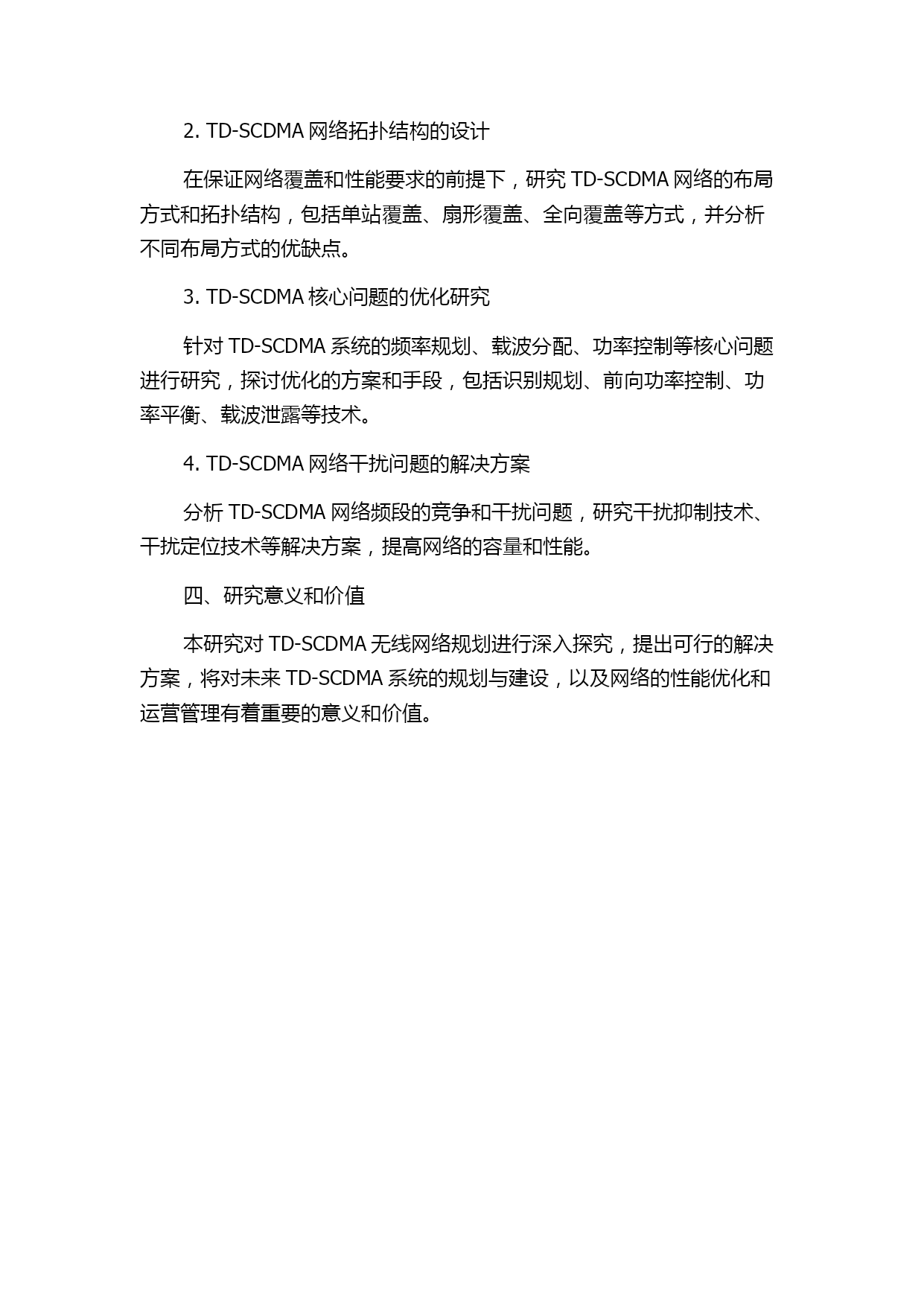 2. TD-SCDMA 网络拓扑结构的设计

在保证网络覆盖和性能要求的前提下，研究 TD-SCDMA 网络的布局方式和拓扑结构，包括单站覆盖、扇形覆盖、全向覆盖等方式，并分析不同布局方式的优缺点。

3. TD-SCDMA 核心问题的优化研究

针对 TD-SCDMA 系统的频率规划、载波分配、功率控制等核心问题进行研究，探讨优化的方案和手段，包括识别规划、前向功率控制、功率平衡、载波泄露等技术。

4. TD-SCDMA 网络干扰问题的解决方案

分析 TD-SCDMA 网络频段的竞争和干扰问题，研究干扰抑制技术、干扰定位技术等解决方案，提高网络的容量和性能。

四、研究意义和价值

本研究对 TD-SCDMA 无线网络规划进行深入探究，提出可行的解决方案，将对未来 TD-SCDMA 系统的规划与建设，以及网络的性能优化和运营管理有着重要的意义和价值。